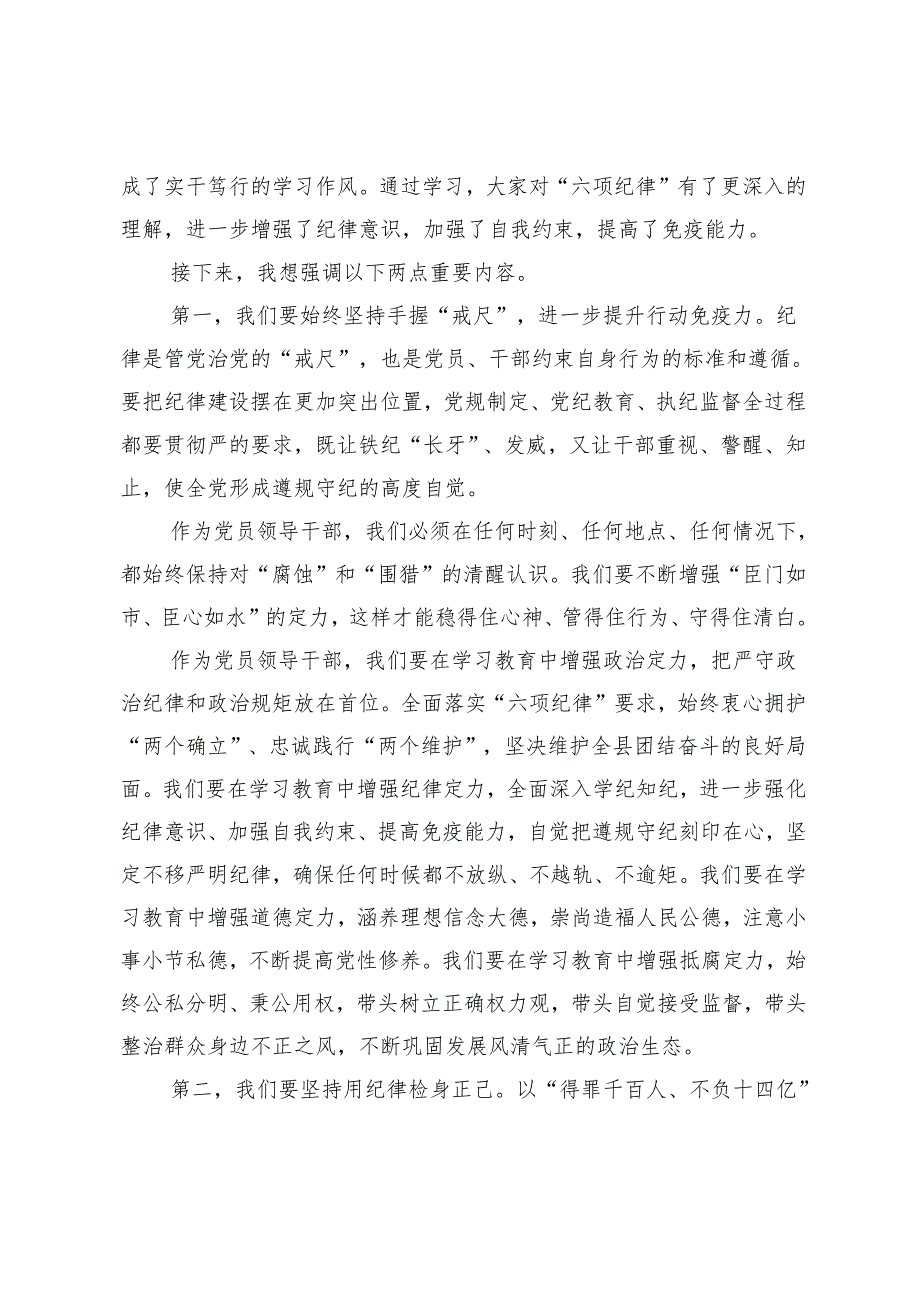 成了实干笃行的学习作风。通过学习，大家对“六项纪律”有了更深入的理解，进一步增强了纪律意识，加强了自我约束，提高了免疫能力。

接下来，我想强调以下两点重要内容。

第一，我们要始终坚持手握“戒尺”，进一步提升行动免疫力。纪律是管党治党的“戒尺”，也是党员、干部约束自身行为的标准和遵循。要把纪律建设摆在更加突出位置，党规制定、党纪教育、执纪监督全过程都要贯彻严的要求，既让铁纪“长牙”、发威，又让干部重视、警醒、知止，使全党形成遵规守纪的高度自觉。

作为党员领导干部，我们必须在任何时刻、任何地点、任何情况下，都始终保持对“腐蚀”和“围猎”的清醒认识。我们要不断增强“臣门如市、臣心如水”的定力，这样才能稳得住心神、管得住行为、守得住清白。

作为党员领导干部，我们要在学习教育中增强政治定力，把严守政治纪律和政治规矩放在首位。全面落实“六项纪律”要求，始终衷心拥护“两个确立”、忠诚践行“两个维护”，坚决维护全县团结奋斗的良好局面。我们要在学习教育中增强纪律定力，全面深入学纪知纪，进一步强化纪律意识、加强自我约束、提高免疫能力，自觉把遵规守纪刻印在心，坚定不移严明纪律，确保任何时候都不放纵、不越轨、不逾矩。我们要在学习教育中增强道德定力，涵养理想信念大德，崇尚造福人民公德，注意小事小节私德，不断提高党性修养。我们要在学习教育中增强抵腐定力，始终公私分明、秉公用权，带头树立正确权力观，带头自觉接受监督，带头整治群众身边不正之风，不断巩固发展风清气正的政治生态。

第二，我们要坚持用纪律检身正己。以“得罪千百人、不负十四亿”